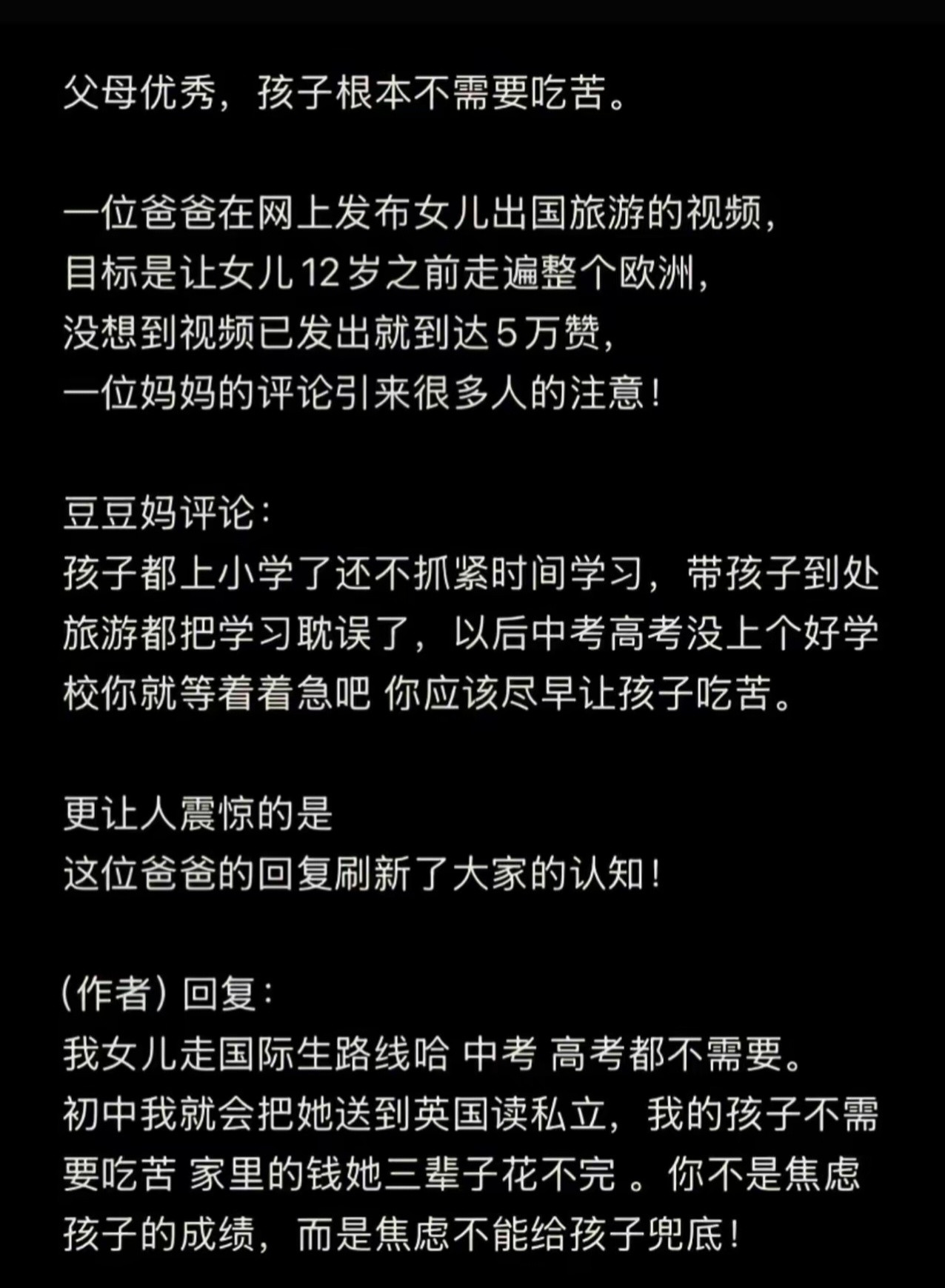 父母优秀，孩子根本不需要吃苦。

一位爸爸在网上发布女儿出国旅游的视频，
目标是让女儿12岁之前走遍整个欧洲，
没想到视频已发出就到达5万赞，
一位妈妈的评论引来很多人的注意！

豆豆妈评论：
孩子都上小学了还不抓紧时间学习，带孩子到处旅游都把学习耽误了，以后中考高考没上个好学校你就等着着急吧 你应该尽早让孩子吃苦。

更让人震惊的是
这位爸爸的回复刷新了大家的认知！

（作者）回复：
我女儿走国际生路线哈 中考 高考都不需要。
初中我就会把她送到英国读私立，我的孩子不需要吃苦 家里的钱她三辈子花不完 。你不是焦虑孩子的成绩，而是焦虑不能给孩子兜底！